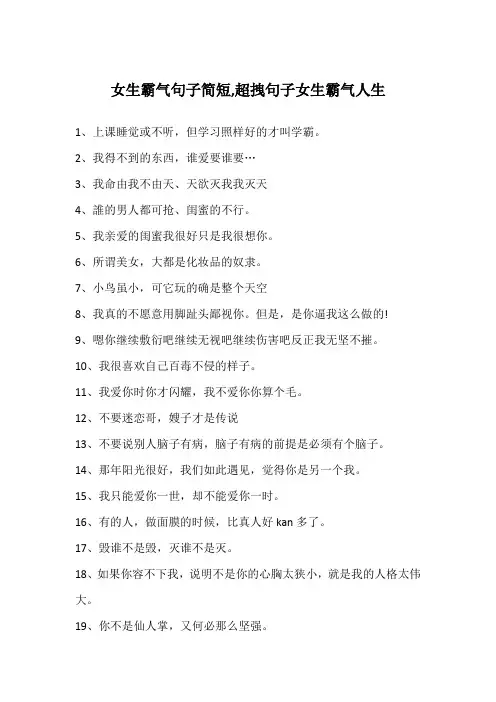 女生霸气句子简短,超拽句子女生霸气人生

1、上课睡觉或不听，但学习照样好的才叫学霸。

2、我得不到的东西，谁爱要谁要…

3、我命由我不由天、天欲灭我我灭天

4、誰的男人都可抢、闺蜜的不行。

5、我亲爱的闺蜜我很好只是我很想你。

6、所谓美女，大都是化妆品的奴隶。

7、小鸟虽小，可它玩的确是整个天空

8、我真的不愿意用脚趾头鄙视你。但是，是你逼我这么做的!

9、嗯你继续敷衍吧继续无视吧继续伤害吧反正我无坚不摧。

10、我很喜欢自己百毒不侵的样子。

11、我爱你时你才闪耀，我不爱你你算个毛。

12、不要迷恋哥，嫂子才是传说

13、不要说别人脑子有病，脑子有病的前提是必须有个脑子。

14、那年阳光很好，我们如此遇见，觉得你是另一个我。

15、我只能爱你一世，却不能爱你一时。

16、有的人，做面膜的时候，比真人好 kan 多了。

17、毁谁不是毁，灭谁不是灭。

18、如果你容不下我，说明不是你的心胸太狭小，就是我的人格太伟大。

19、你不是仙人掌，又何必那么坚强。